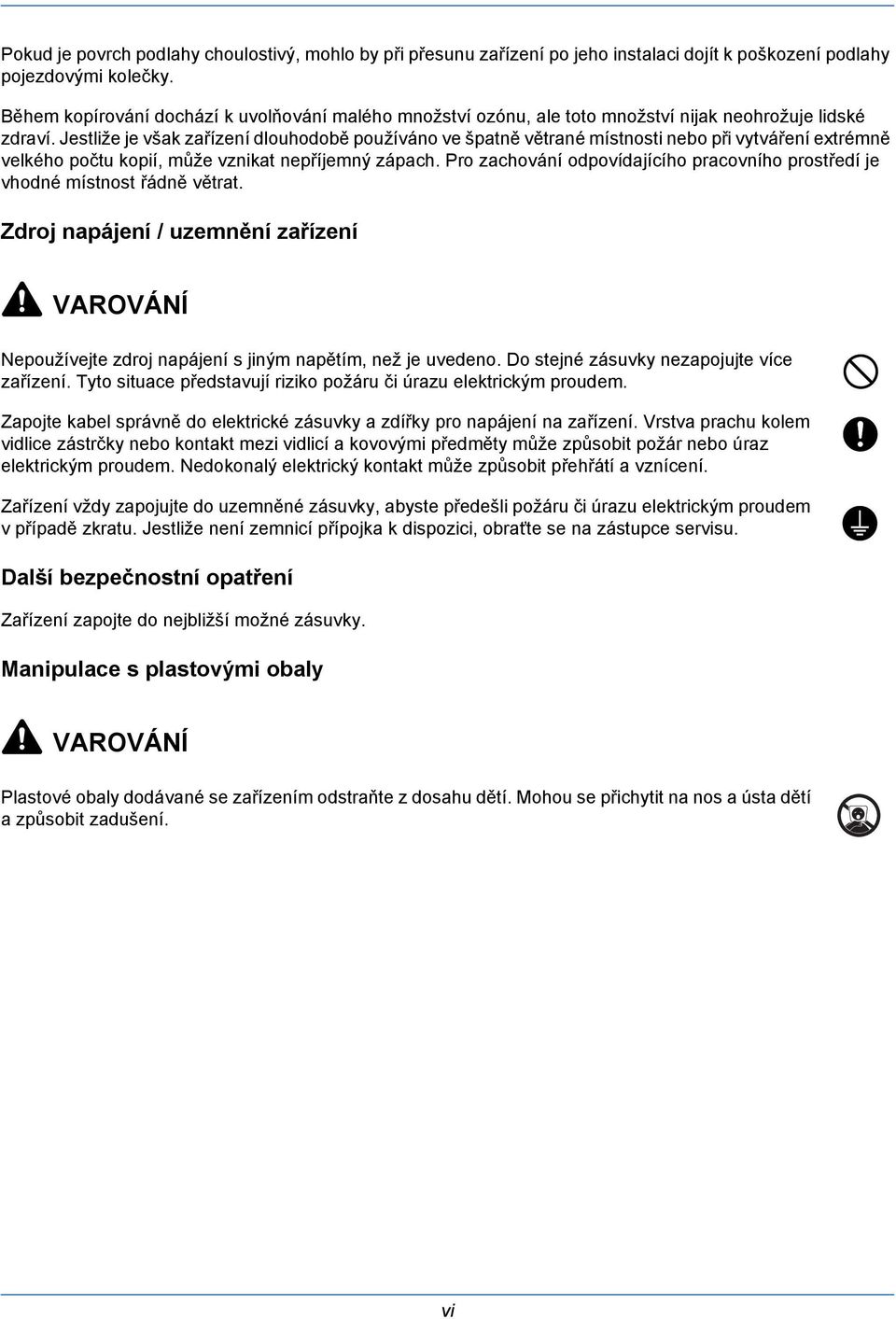 Pokud je povrch podlahy choulostivý, mohlo by při přesunu zařízení po jeho instalaci dojít k poškození podlahy pojezdovými kolečky.

Během kopírování dochází k uvolňování malého množství ozónu, ale toto množství nijak neohrožuje lidské zdraví. Jestliže je však zařízení dlouhodobě používáno ve špatně větrané místnosti nebo při vytváření extrémně velkého počtu kopií, může vznikat nepříjemný zápach. Pro zachování odpovídajícího pracovního prostředí je vhodné místnost řádně větrat.

Zdroj napájení / uzemnění zařízení

VAROVÁNÍ

Nepoužívejte zdroj napájení s jiným napětím, než je uvedeno. Do stejné zásuvky nezapojujte více zařízení. Tyto situace představují riziko požáru či úrazu elektrickým proudem.

Zapojte kabel správně do elektrické zásuvky a zdířky pro napájení na zařízení. Vrstva prachu kolem vidlice zástrčky nebo kontakt mezi vidlicí a kovovými předměty může způsobit požár nebo úraz elektrickým proudem. Nedokonalý elektrický kontakt může způsobit přehřátí a vznícení.

Zařízení vždy zapojujte do uzemněné zásuvky, abyste předešli požáru či úrazu elektrickým proudem v případě zkratu. Jestliže není zemnicí přípojka k dispozici, obraťte se na zástupce servisu.

Další bezpečnostní opatření

Zařízení zapojte do nejbližší možné zásuvky.

Manipulace s plastovými obaly

VAROVÁNÍ

Plastové obaly dodávané se zařízením odstraňte z dosahu dětí. Mohou se přichytit na nos a ústa dětí a způsobit zadušení.

vi